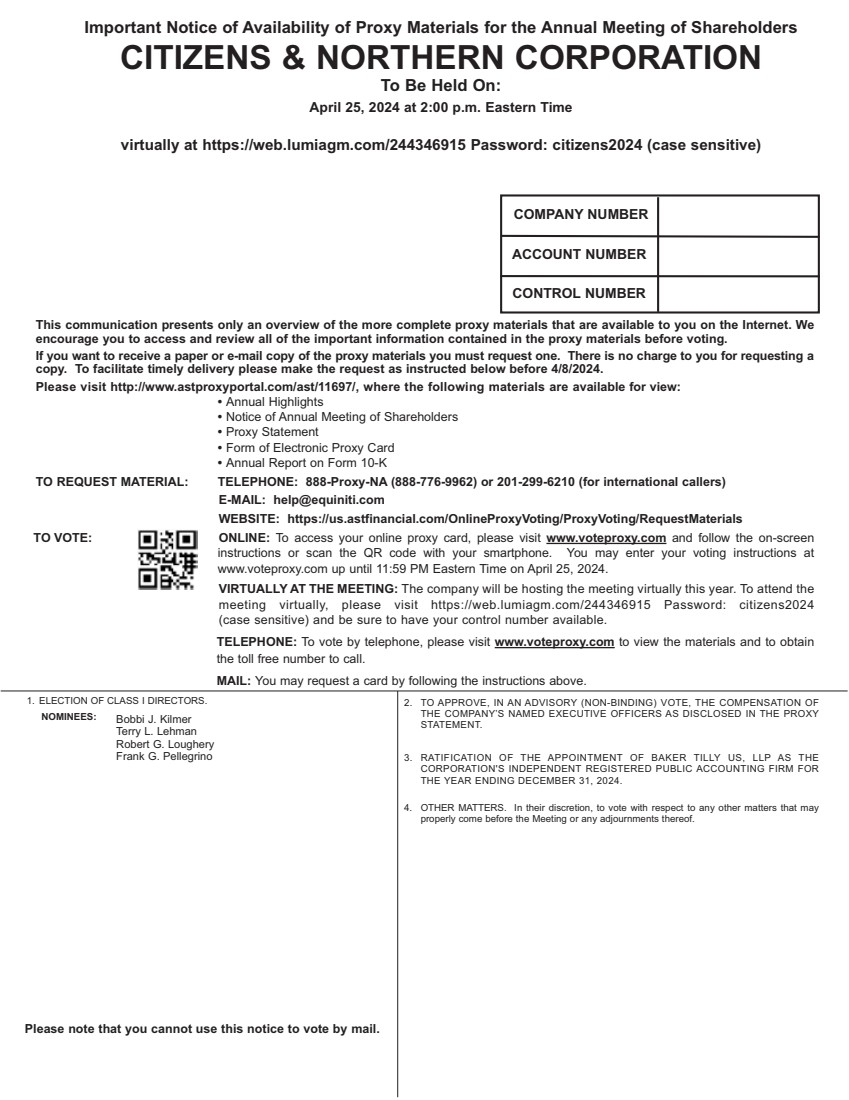 Important Notice of Availability of Proxy Materials for the Annual Meeting of Shareholders
CITIZENS & NORTHERN CORPORATION
To Be Held On:
April 25, 2024 at 2:00 p.m. Eastern Time

virtually at https://web.lumiagm.com/244346915 Password: citizens2024 (case sensitive)

| COMPANY NUMBER | |
|---|---|
| ACCOUNT NUMBER | |
| CONTROL NUMBER | |

This communication presents only an overview of the more complete proxy materials that are available to you on the Internet. We encourage you to access and review all of the important information contained in the proxy materials before voting.
If you want to receive a paper or e-mail copy of the proxy materials you must request one. There is no charge to you for requesting a copy. To facilitate timely delivery please make the request as instructed below before 4/8/2024.
Please visit http://www.astproxyportal.com/ast/11697/, where the following materials are available for view:
• Annual Highlights
• Notice of Annual Meeting of Shareholders
• Proxy Statement
• Form of Electronic Proxy Card
• Annual Report on Form 10-K

TO REQUEST MATERIAL: TELEPHONE: 888-Proxy-NA (888-776-9962) or 201-299-6210 (for international callers)
E-MAIL: help@equiniti.com
WEBSITE: https://us.astfinancial.com/OnlineProxyVoting/ProxyVoting/RequestMaterials

TO VOTE: ONLINE: To access your online proxy card, please visit www.voteproxy.com and follow the on-screen instructions or scan the QR code with your smartphone. You may enter your voting instructions at www.voteproxy.com up until 11:59 PM Eastern Time on April 25, 2024.
VIRTUALLY AT THE MEETING: The company will be hosting the meeting virtually this year. To attend the meeting virtually, please visit https://web.lumiagm.com/244346915 Password: citizens2024 (case sensitive) and be sure to have your control number available.
TELEPHONE: To vote by telephone, please visit www.voteproxy.com to view the materials and to obtain the toll free number to call.
MAIL: You may request a card by following the instructions above.

1. ELECTION OF CLASS I DIRECTORS.
NOMINEES: Bobbi J. Kilmer
Terry L. Lehman
Robert G. Loughery
Frank G. Pellegrino

Please note that you cannot use this notice to vote by mail.

2. TO APPROVE, IN AN ADVISORY (NON-BINDING) VOTE, THE COMPENSATION OF THE COMPANY'S NAMED EXECUTIVE OFFICERS AS DISCLOSED IN THE PROXY STATEMENT.

3. RATIFICATION OF THE APPOINTMENT OF BAKER TILLY US, LLP AS THE CORPORATION'S INDEPENDENT REGISTERED PUBLIC ACCOUNTING FIRM FOR THE YEAR ENDING DECEMBER 31, 2024.

4. OTHER MATTERS. In their discretion, to vote with respect to any other matters that may properly come before the Meeting or any adjournments thereof.